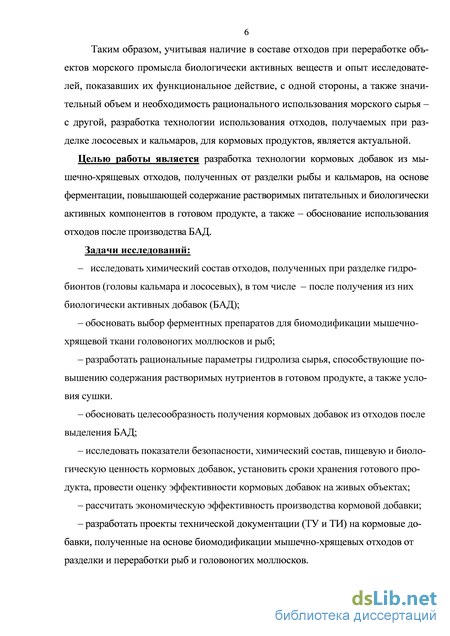 6

Таким образом, учитывая наличие в составе отходов при переработке объектов морского промысла биологически активных веществ и опыт исследователей, показавших их функциональное действие, с одной стороны, а также значительный объем и необходимость рационального использования морского сырья – с другой, разработка технологии использования отходов, получаемых при разделке лососевых и кальмаров, для кормовых продуктов, является актуальной.

Целью работы является разработка технологии кормовых добавок из мышечно-хрящевых отходов, полученных от разделки рыбы и кальмаров, на основе ферментации, повышающей содержание растворимых питательных и биологически активных компонентов в готовом продукте, а также – обоснование использования отходов после производства БАД.

Задачи исследований:

– исследовать химический состав отходов, полученных при разделке гидробионтов (головы кальмара и лососевых), в том числе – после получения из них биологически активных добавок (БАД);

– обосновать выбор ферментных препаратов для биомодификации мышечно-хрящевой ткани головоногих моллюсков и рыб;

– разработать рациональные параметры гидролиза сырья, способствующие повышению содержания растворимых нутриентов в готовом продукте, а также условия сушки.

– обосновать целесообразность получения кормовых добавок из отходов после выделения БАД;

– исследовать показатели безопасности, химический состав, пищевую и биологическую ценность кормовых добавок, установить сроки хранения готового продукта, провести оценку эффективности кормовых добавок на живых объектах;

– рассчитать экономическую эффективность производства кормовой добавки;

– разработать проекты технической документации (ТУ и ТИ) на кормовые добавки, полученные на основе биомодификации мышечно-хрящевых отходов от разделки и переработки рыб и головоногих моллюсков.

dsLib.net
библиотека диссертаций